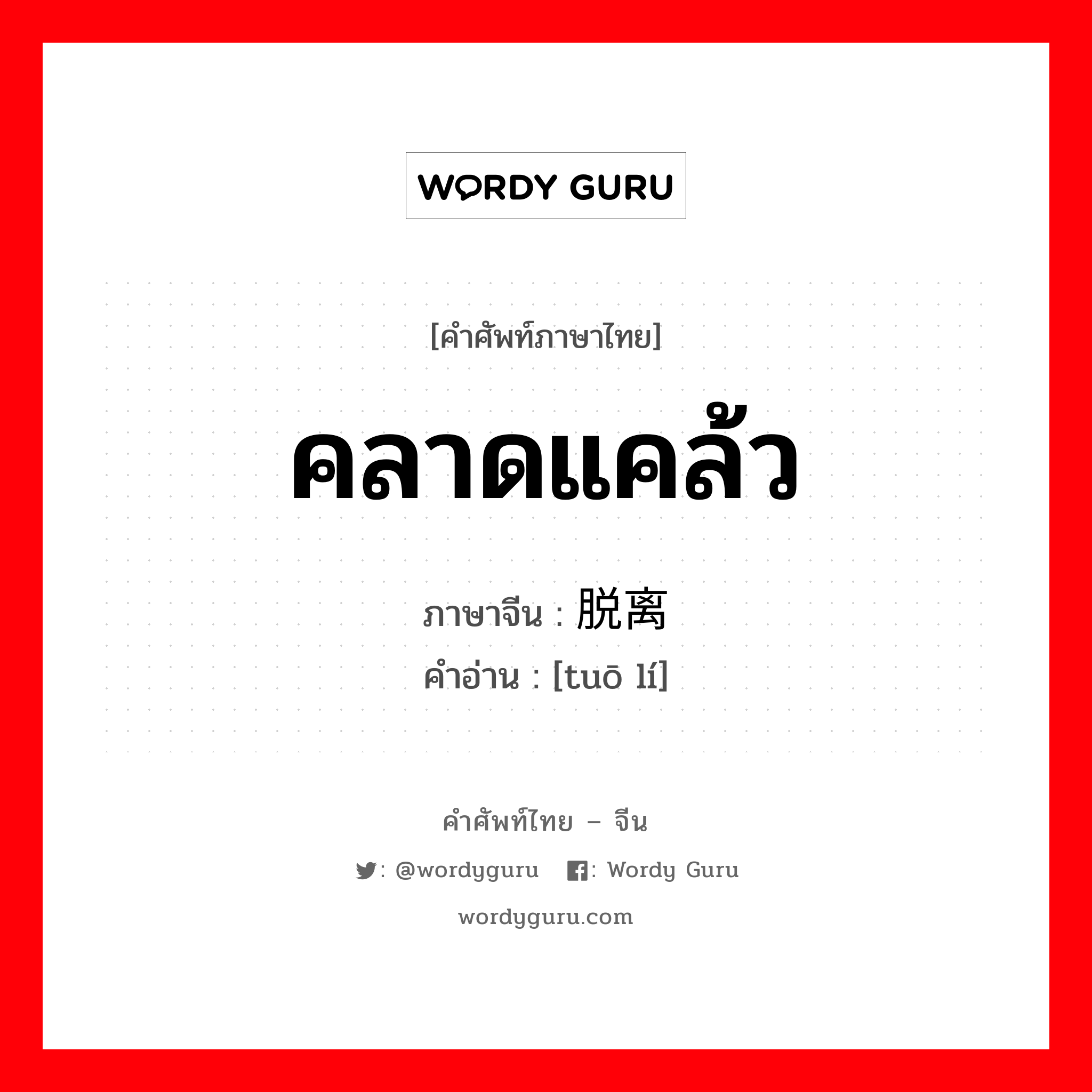 WORDY GURU

[คำศัพท์ภาษาไทย]

คลาดแคล้ว

ภาษาจีน : 脱离
คำอ่าน : [tuō lí]

คำศัพท์ไทย – จีน

: @wordyguru  : Wordy Guru

wordyguru.com